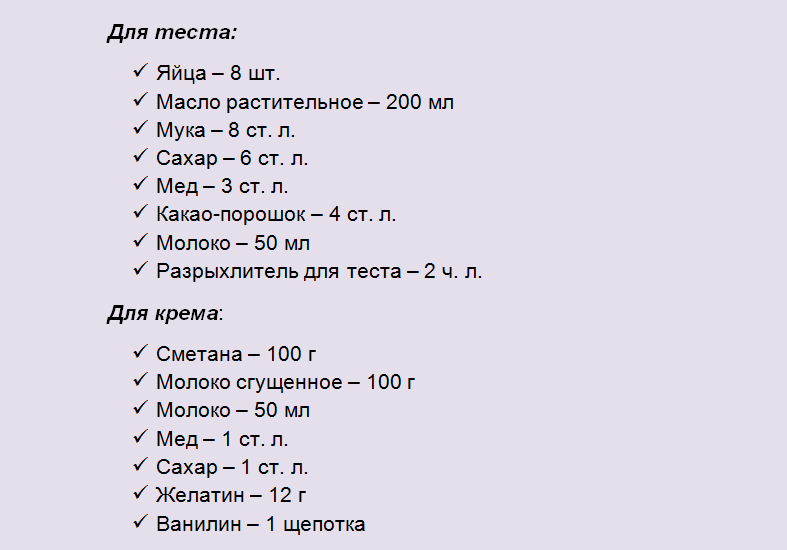 Для теста:

✓ Яйца – 8 шт.
✓ Масло растительное – 200 мл
✓ Мука – 8 ст. л.
✓ Сахар – 6 ст. л.
✓ Мед – 3 ст. л.
✓ Какао-порошок – 4 ст. л.
✓ Молоко – 50 мл
✓ Разрыхлитель для теста – 2 ч. л.

Для крема:

✓ Сметана – 100 г
✓ Молоко сгущенное – 100 г
✓ Молоко – 50 мл
✓ Мед – 1 ст. л.
✓ Сахар – 1 ст. л.
✓ Желатин – 12 г
✓ Ванилин – 1 щепотка